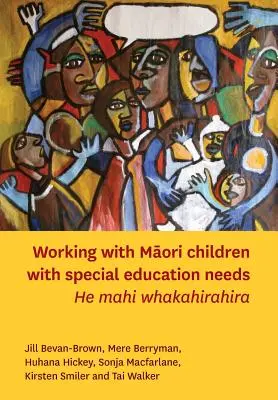 Working with Māori children with special education needs
He mahi whakahirahira

Jill Bevan-Brown, Mere Berryman, Huhana Hickey, Sonja Macfarlane, Kirsten Smiler and Tai Walker